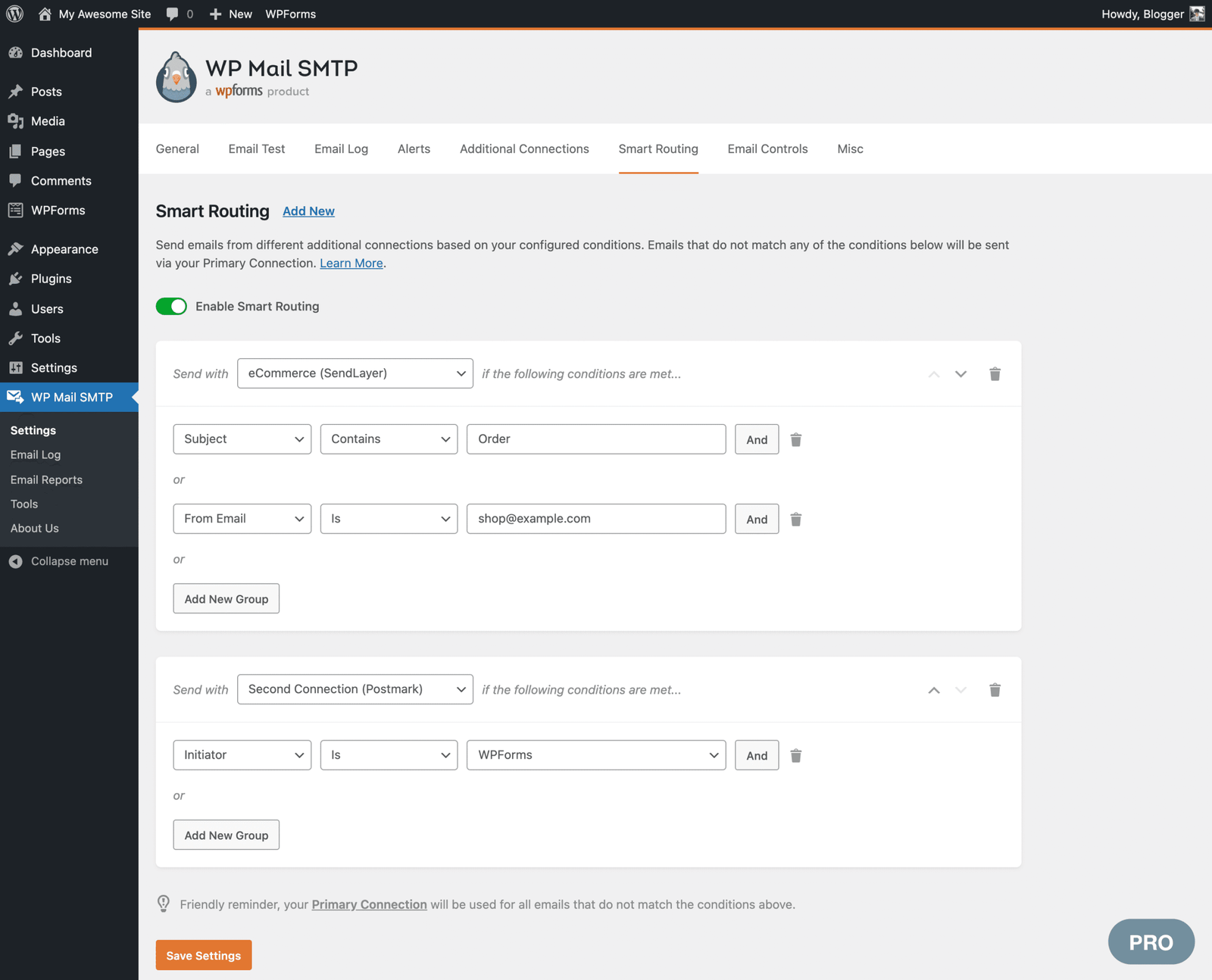 My Awesome Site 0 New WPForms Howdy, Blogger

Dashboard
Posts
Media
Pages
Comments
WPForms
Appearance
Plugins
Users
Tools
Settings
WP Mail SMTP
Settings
Email Log
Email Reports
Tools
About Us
Collapse menu

WP Mail SMTP
a wpforms product

General Email Test Email Log Alerts Additional Connections Smart Routing Email Controls Misc

Smart Routing Add New

Send emails from different additional connections based on your configured conditions. Emails that do not match any of the conditions below will be sent via your Primary Connection. Learn More.

Enable Smart Routing

Send with eCommerce (SendLayer) if the following conditions are met...

Subject Contains Order And

or

From Email Is shop@example.com And

or

Add New Group

Send with Second Connection (Postmark) if the following conditions are met...

Initiator Is WPForms And

or

Add New Group

Friendly reminder, your Primary Connection will be used for all emails that do not match the conditions above.

Save Settings

PRO